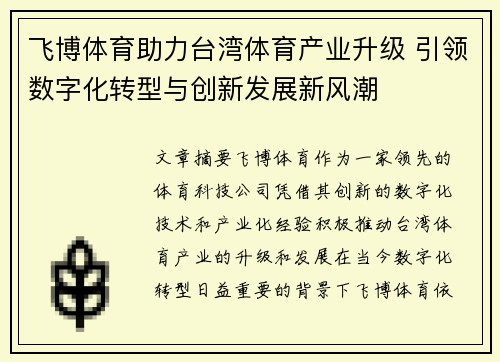 飞博体育助力台湾体育产业升级 引领数字化转型与创新发展新风潮

文章摘要飞博体育作为一家领先的体育科技公司凭借其创新的数字化技术和产业化经验积极推动台湾体育产业的升级和发展在当今数字化转型日益重要的背景下飞博体育依